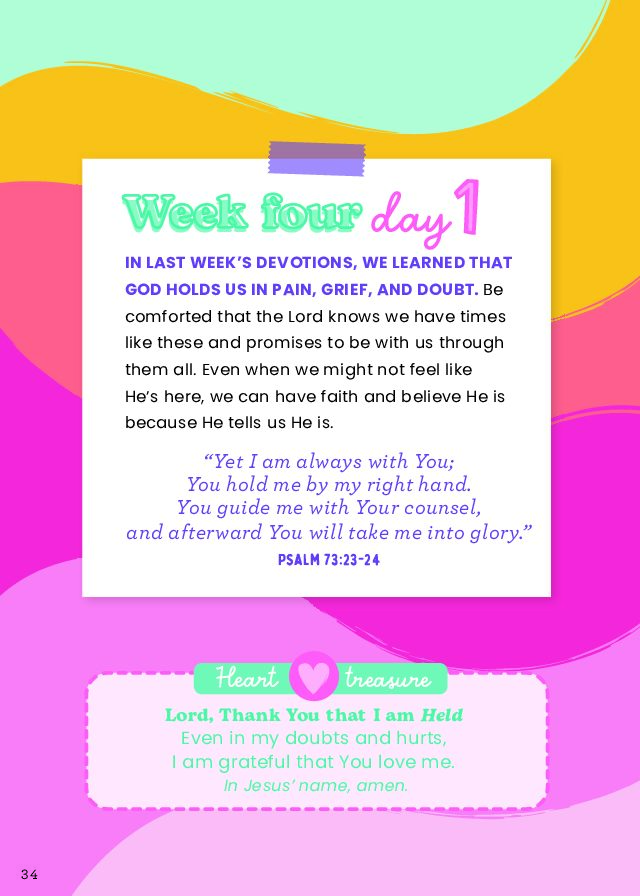 Week four day 1

IN LAST WEEK'S DEVOTIONS, WE LEARNED THAT GOD HOLDS US IN PAIN, GRIEF, AND DOUBT. Be comforted that the Lord knows we have times like these and promises to be with us through them all. Even when we might not feel like He's here, we can have faith and believe He is because He tells us He is.

"Yet I am always with You;
You hold me by my right hand.
You guide me with Your counsel,
and afterward You will take me into glory."
PSALM 73:23-24

Heart treasure

Lord, Thank You that I am Held
Even in my doubts and hurts,
I am grateful that You love me.
In Jesus' name, amen.

34